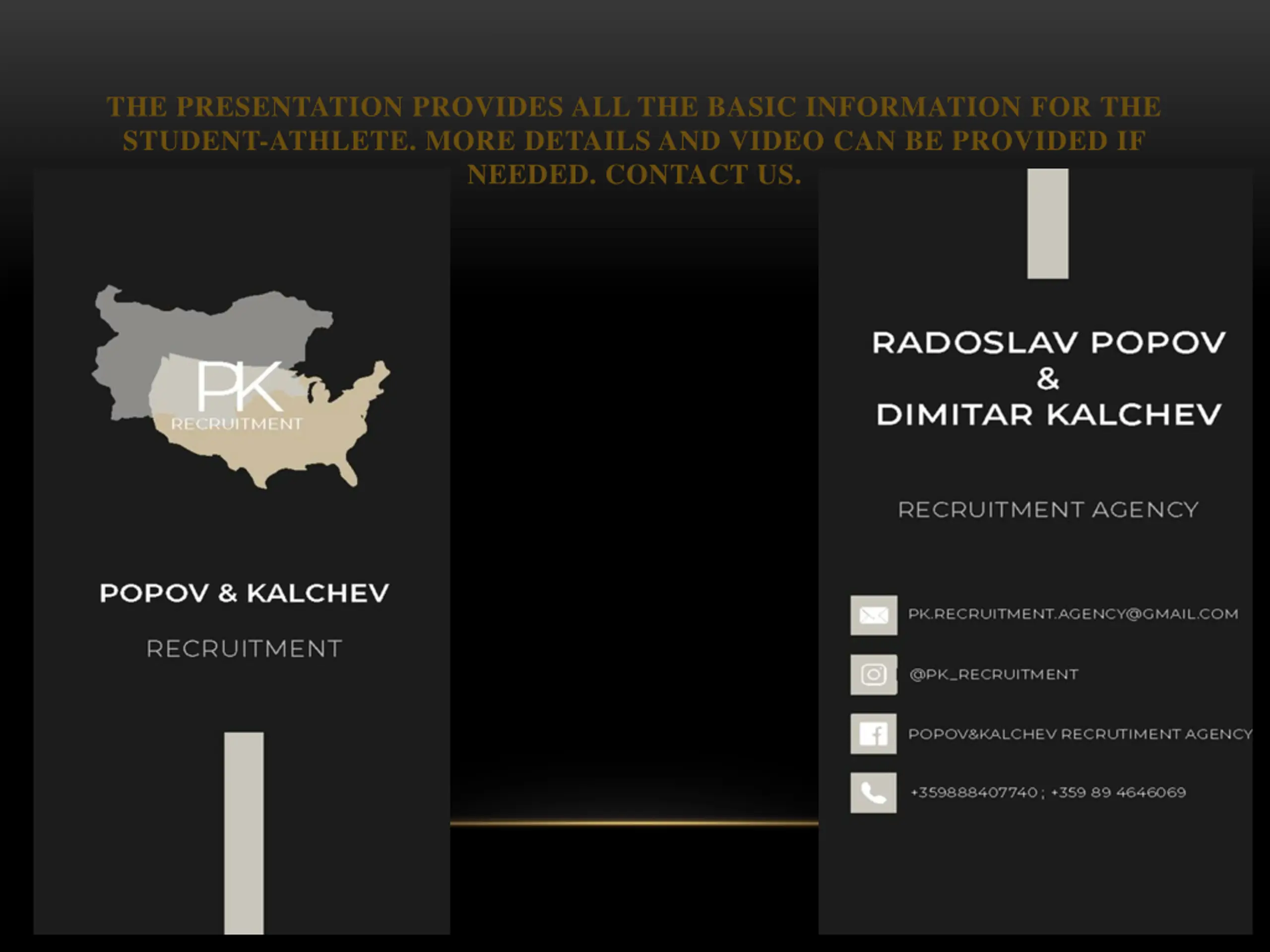 THE PRESENTATION PROVIDES ALL THE BASIC INFORMATION FOR THE STUDENT-ATHLETE. MORE DETAILS AND VIDEO CAN BE PROVIDED IF NEEDED. CONTACT US.

PK
RECRUITMENT

POPOV & KALCHEV

RECRUITMENT

RADOSLAV POPOV
&
DIMITAR KALCHEV

RECRUITMENT AGENCY

PK.RECRUITMENT.AGENCY@GMAIL.COM

@PK_RECRUITMENT

POPOV&KALCHEV RECRUTIMENT AGENCY

+359888407740 ; +359 89 4646069